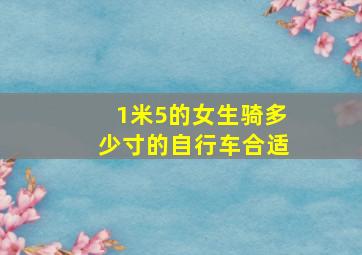 1米5的女生骑多少寸的自行车合适